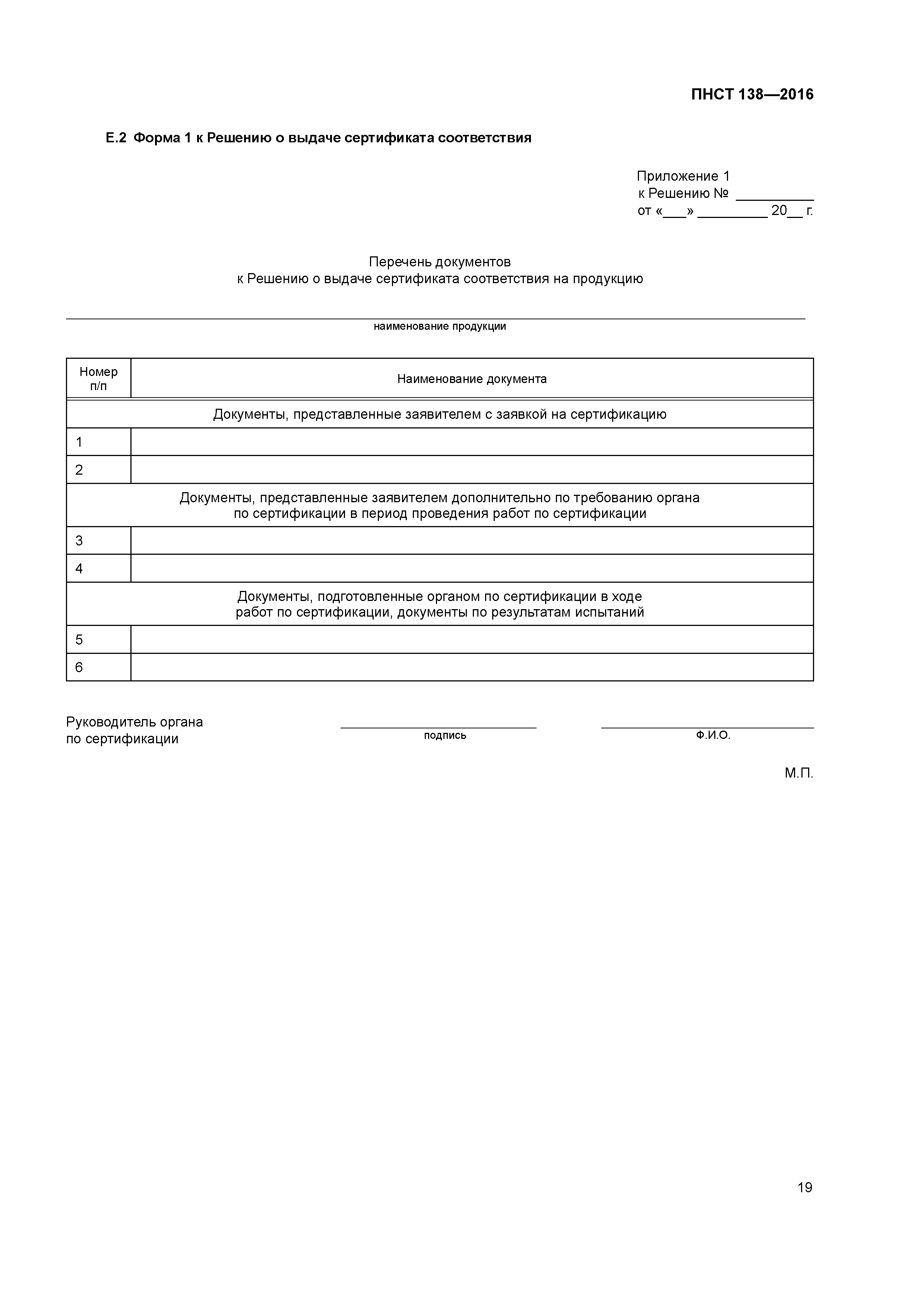 ПНСТ 138—2016

Е.2 Форма 1 к Решению о выдаче сертификата соответствия

Приложение 1
к Решению № __________
от «___» _________ 20__ г.

Перечень документов
к Решению о выдаче сертификата соответствия на продукцию

наименование продукции

| Номер п/п | Наименование документа |
|---|---|
| Документы, представленные заявителем с заявкой на сертификацию | |
| 1 | |
| 2 | |
| Документы, представленные заявителем дополнительно по требованию органа по сертификации в период проведения работ по сертификации | |
| 3 | |
| 4 | |
| Документы, подготовленные органом по сертификации в ходе работ по сертификации, документы по результатам испытаний | |
| 5 | |
| 6 | |

Руководитель органа
по сертификации

подпись

Ф.И.О.

М.П.

19